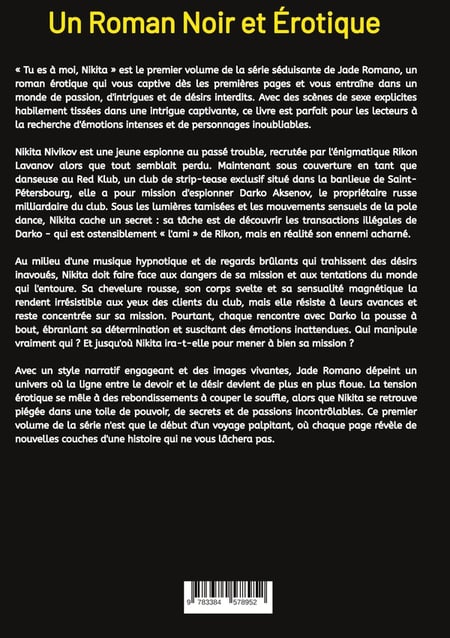 Un Roman Noir et Érotique

« Tu es à moi, Nikita » est le premier volume de la série séduisante de Jade Romano, un roman érotique qui vous captive dès les premières pages et vous entraîne dans un monde de passion, d'intrigues et de désirs interdits. Avec des scènes de sexe explicites habilement tissées dans une intrigue captivante, ce livre est parfait pour les lecteurs à la recherche d'émotions intenses et de personnages inoubliables.

Nikita Nivikov est une jeune espionne au passé trouble, recrutée par l'énigmatique Rikon Lavanov alors que tout semblait perdu. Maintenant sous couverture en tant que danseuse au Red Klub, un club de strip-tease exclusif situé dans la banlieue de Saint-Pétersbourg, elle a pour mission d'espionner Darko Aksenov, le propriétaire russe milliardaire du club. Sous les lumières tamisées et les mouvements sensuels de la pole dance, Nikita cache un secret : sa tâche est de découvrir les transactions illégales de Darko - qui est ostensiblement « l'ami » de Rikon, mais en réalité son ennemi acharné.

Au milieu d'une musique hypnotique et de regards brûlants qui trahissent des désirs inavoués, Nikita doit faire face aux dangers de sa mission et aux tentations du monde qui l'entoure. Sa chevelure rousse, son corps svelte et sa sensualité magnétique la rendent irrésistible aux yeux des clients du club, mais elle résiste à leurs avances et reste concentrée sur sa mission. Pourtant, chaque rencontre avec Darko la pousse à bout, ébranlant sa détermination et suscitant des émotions inattendues. Qui manipule vraiment qui ? Et jusqu'où Nikita ira-t-elle pour mener à bien sa mission ?

Avec un style narratif engageant et des images vivantes, Jade Romano dépeint un univers où la ligne entre le devoir et le désir devient de plus en plus floue. La tension érotique se mêle à des rebondissements à couper le souffle, alors que Nikita se retrouve piégée dans une toile de pouvoir, de secrets et de passions incontrôlables. Ce premier volume de la série n'est que le début d'un voyage palpitant, où chaque page révèle de nouvelles couches d'une histoire qui ne vous lâchera pas.

9 783384 578952